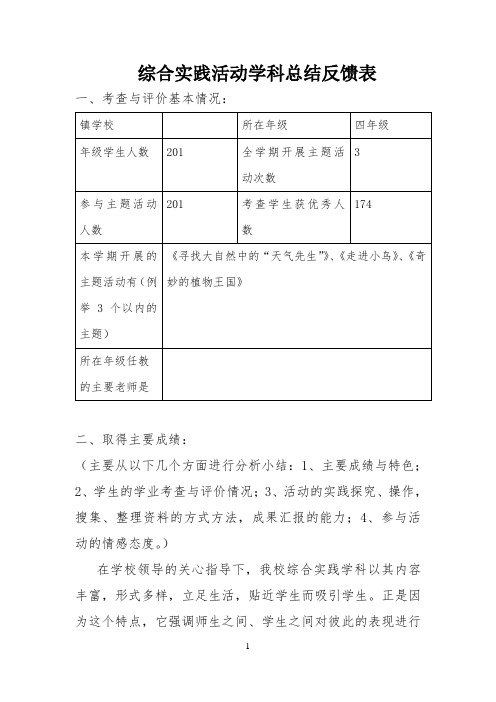 综合实践活动学科总结反馈表

一、考查与评价基本情况：

| 镇学校 | | 所在年级 | 四年级 |
|---|---|---|---|
| 年级学生人数 | 201 | 全学期开展主题活动次数 | 3 |
| 参与主题活动人数 | 201 | 考查学生获优秀人数 | 174 |
| 本学期开展的主题活动有（例举 3 个以内的主题） | 《寻找大自然中的“天气先生”》、《走进小鸟》、《奇妙的植物王国》 | | |
| 所在年级任教的主要老师是 | | | |

二、取得主要成绩：

（主要从以下几个方面进行分析小结：1、主要成绩与特色；2、学生的学业考查与评价情况；3、活动的实践探究、操作，搜集、整理资料的方式方法，成果汇报的能力；4、参与活动的情感态度。）

在学校领导的关心指导下，我校综合实践学科以其内容丰富，形式多样，立足生活，贴近学生而吸引学生。正是因为这个特点，它强调师生之间、学生之间对彼此的表现进行

1